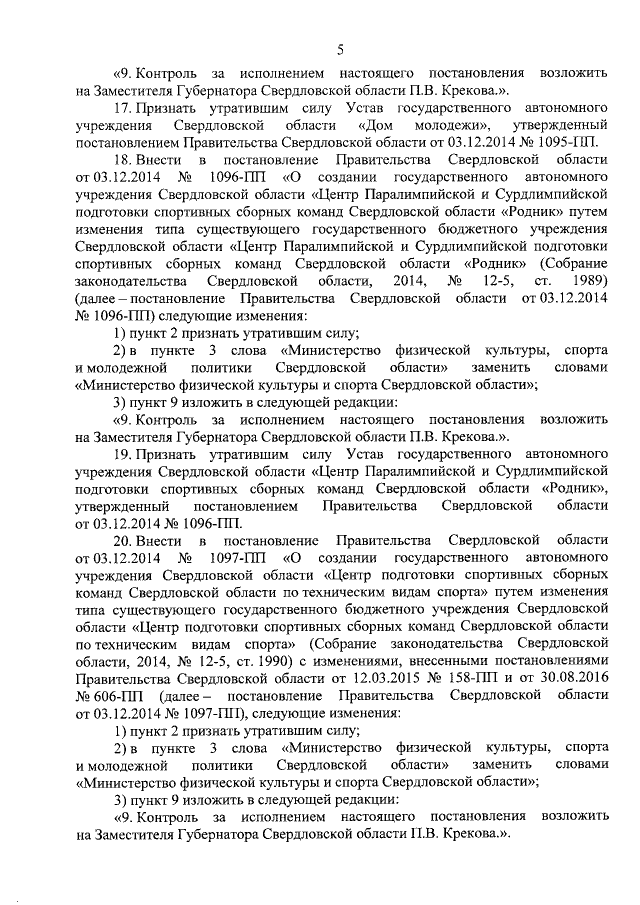 5

«9. Контроль за исполнением настоящего постановления возложить на Заместителя Губернатора Свердловской области П.В. Крекова.».

17. Признать утратившим силу Устав государственного автономного учреждения Свердловской области «Дом молодежи», утвержденный постановлением Правительства Свердловской области от 03.12.2014 № 1095-ПП.

18. Внести в постановление Правительства Свердловской области от 03.12.2014 № 1096-ПП «О создании государственного автономного учреждения Свердловской области «Центр Паралимпийской и Сурдлимпийской подготовки спортивных сборных команд Свердловской области «Родник» путем изменения типа существующего государственного бюджетного учреждения Свердловской области «Центр Паралимпийской и Сурдлимпийской подготовки спортивных сборных команд Свердловской области «Родник» (Собрание законодательства Свердловской области, 2014, № 12-5, ст. 1989) (далее – постановление Правительства Свердловской области от 03.12.2014 № 1096-ПП) следующие изменения:

1) пункт 2 признать утратившим силу;

2) в пункте 3 слова «Министерство физической культуры, спорта и молодежной политики Свердловской области» заменить словами «Министерство физической культуры и спорта Свердловской области»;

3) пункт 9 изложить в следующей редакции:

«9. Контроль за исполнением настоящего постановления возложить на Заместителя Губернатора Свердловской области П.В. Крекова.».

19. Признать утратившим силу Устав государственного автономного учреждения Свердловской области «Центр Паралимпийской и Сурдлимпийской подготовки спортивных сборных команд Свердловской области «Родник», утвержденный постановлением Правительства Свердловской области от 03.12.2014 № 1096-ПП.

20. Внести в постановление Правительства Свердловской области от 03.12.2014 № 1097-ПП «О создании государственного автономного учреждения Свердловской области «Центр подготовки спортивных сборных команд Свердловской области по техническим видам спорта» путем изменения типа существующего государственного бюджетного учреждения Свердловской области «Центр подготовки спортивных сборных команд Свердловской области по техническим видам спорта» (Собрание законодательства Свердловской области, 2014, № 12-5, ст. 1990) с изменениями, внесенными постановлениями Правительства Свердловской области от 12.03.2015 № 158-ПП и от 30.08.2016 № 606-ПП (далее – постановление Правительства Свердловской области от 03.12.2014 № 1097-ПП), следующие изменения:

1) пункт 2 признать утратившим силу;

2) в пункте 3 слова «Министерство физической культуры, спорта и молодежной политики Свердловской области» заменить словами «Министерство физической культуры и спорта Свердловской области»;

3) пункт 9 изложить в следующей редакции:

«9. Контроль за исполнением настоящего постановления возложить на Заместителя Губернатора Свердловской области П.В. Крекова.».